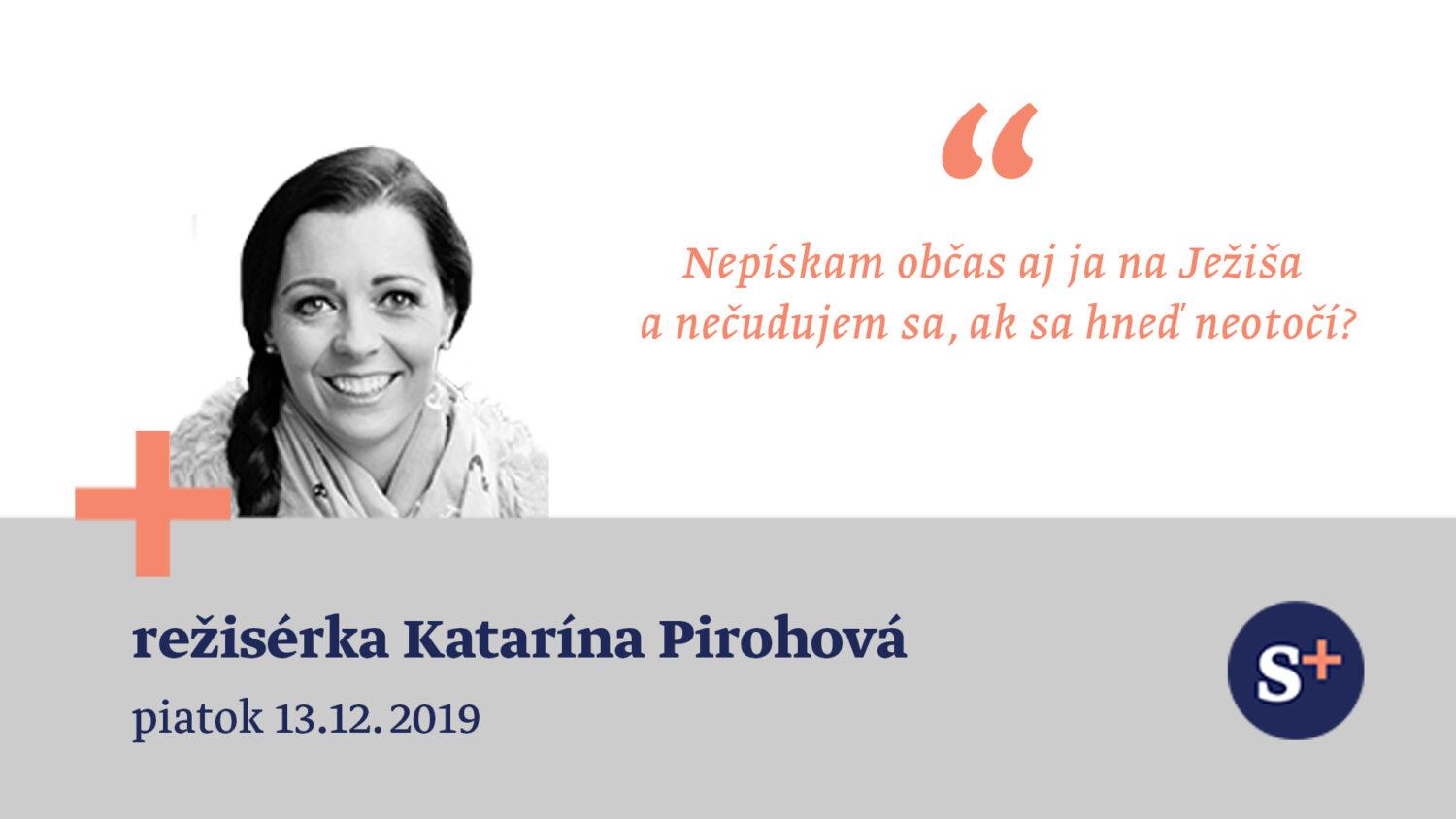 “

Nepískam občas aj ja na Ježiša a nečudujem sa, ak sa hneď neotočí?

režisérka Katarína Pirohová

piatok 13.12. 2019

S+